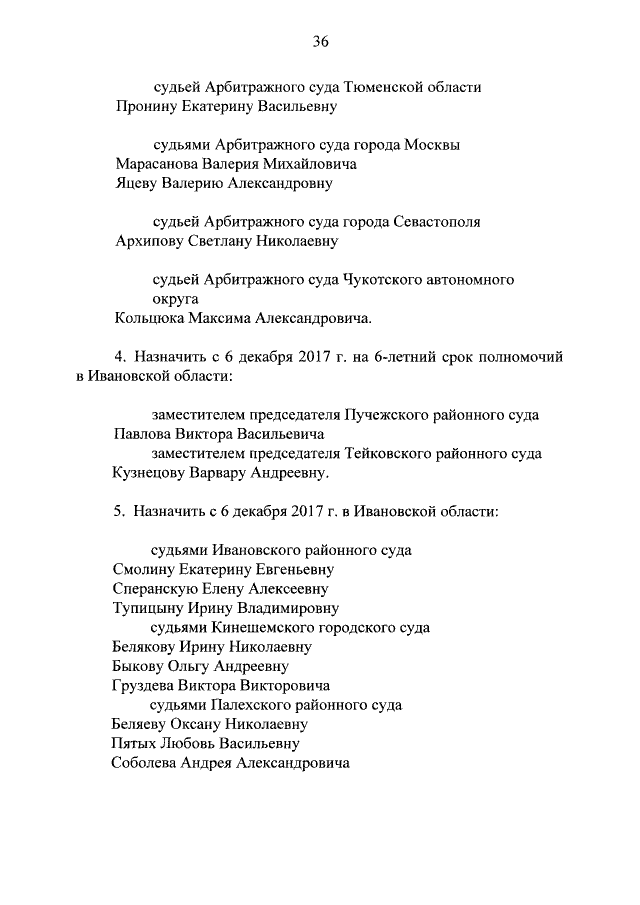 36

судьей Арбитражного суда Тюменской области
Пронину Екатерину Васильевну

судьями Арбитражного суда города Москвы
Марасанова Валерия Михайловича
Яцеву Валерию Александровну

судьей Арбитражного суда города Севастополя
Архипову Светлану Николаевну

судьей Арбитражного суда Чукотского автономного округа
Кольцюка Максима Александровича.

4. Назначить с 6 декабря 2017 г. на 6-летний срок полномочий в Ивановской области:

заместителем председателя Пучежского районного суда
Павлова Виктора Васильевича
заместителем председателя Тейковского районного суда
Кузнецову Варвару Андреевну.

5. Назначить с 6 декабря 2017 г. в Ивановской области:

судьями Ивановского районного суда
Смолину Екатерину Евгеньевну
Сперанскую Елену Алексеевну
Тупицыну Ирину Владимировну
судьями Кинешемского городского суда
Белякову Ирину Николаевну
Быкову Ольгу Андреевну
Груздева Виктора Викторовича
судьями Палехского районного суда
Беляеву Оксану Николаевну
Пятых Любовь Васильевну
Соболева Андрея Александровича